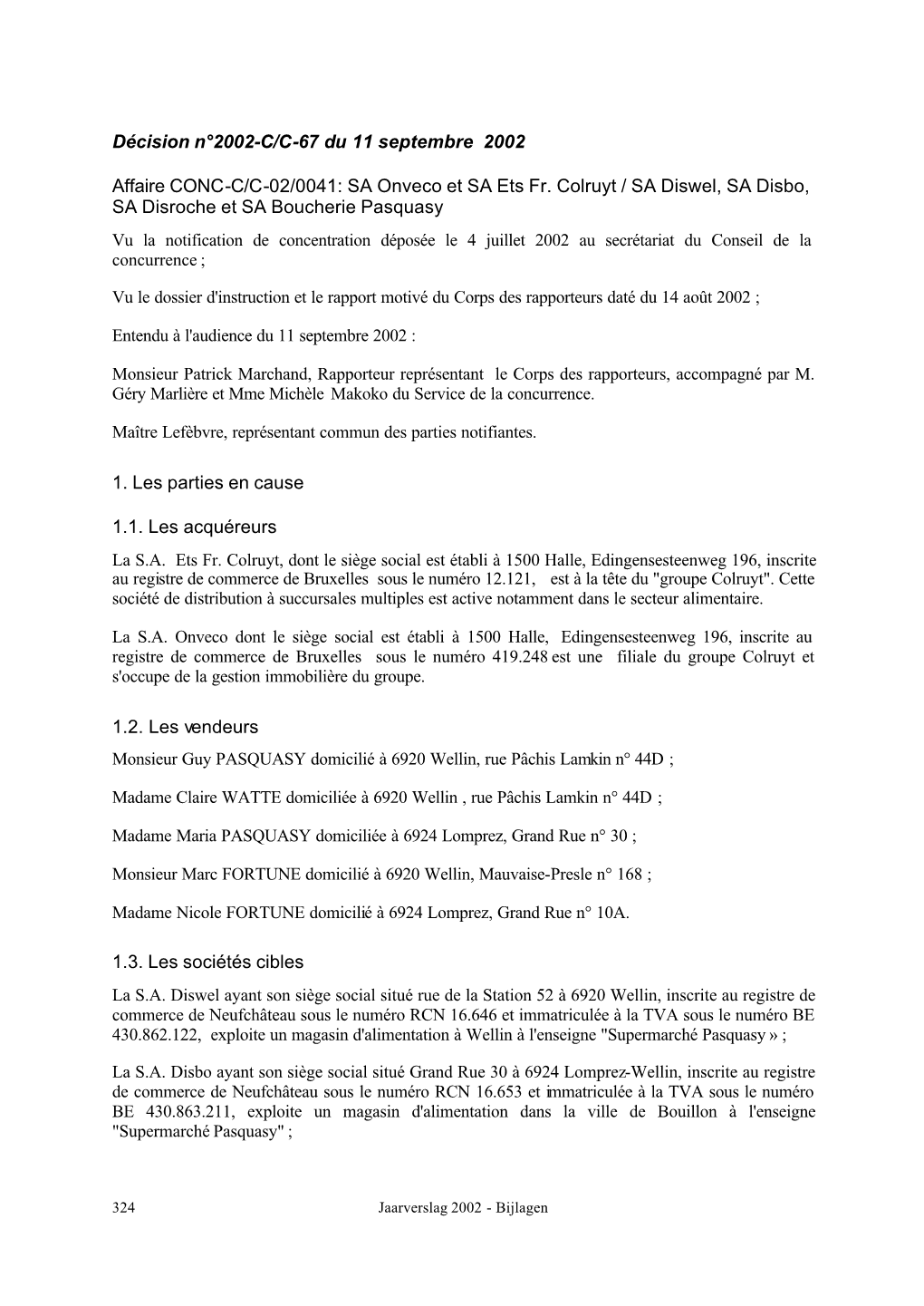 Décision n°2002-C/C-67 du 11 septembre 2002

Affaire CONC-C/C-02/0041: SA Onveco et SA Ets Fr. Colruyt / SA Diswel, SA Disbo, SA Disroche et SA Boucherie Pasquasy

Vu la notification de concentration déposée le 4 juillet 2002 au secrétariat du Conseil de la concurrence ;

Vu le dossier d'instruction et le rapport motivé du Corps des rapporteurs daté du 14 août 2002 ;

Entendu à l'audience du 11 septembre 2002 :

Monsieur Patrick Marchand, Rapporteur représentant le Corps des rapporteurs, accompagné par M. Géry Marlière et Mme Michèle Makoko du Service de la concurrence.

Maître Lefèbvre, représentant commun des parties notifiantes.

1. Les parties en cause

1.1. Les acquéreurs

La S.A. Ets Fr. Colruyt, dont le siège social est établi à 1500 Halle, Edingensesteenweg 196, inscrite au registre de commerce de Bruxelles sous le numéro 12.121, est à la tête du "groupe Colruyt". Cette société de distribution à succursales multiples est active notamment dans le secteur alimentaire.

La S.A. Onveco dont le siège social est établi à 1500 Halle, Edingensesteenweg 196, inscrite au registre de commerce de Bruxelles sous le numéro 419.248 est une filiale du groupe Colruyt et s'occupe de la gestion immobilière du groupe.

1.2. Les vendeurs

Monsieur Guy PASQUASY domicilié à 6920 Wellin, rue Pâchis Lamkin n° 44D ;

Madame Claire WATTE domiciliée à 6920 Wellin , rue Pâchis Lamkin n° 44D ;

Madame Maria PASQUASY domiciliée à 6924 Lomprez, Grand Rue n° 30 ;

Monsieur Marc FORTUNE domicilié à 6920 Wellin, Mauvaise-Presle n° 168 ;

Madame Nicole FORTUNE domicilié à 6924 Lomprez, Grand Rue n° 10A.

1.3. Les sociétés cibles

La S.A. Diswel ayant son siège social situé rue de la Station 52 à 6920 Wellin, inscrite au registre de commerce de Neufchâteau sous le numéro RCN 16.646 et immatriculée à la TVA sous le numéro BE 430.862.122, exploite un magasin d'alimentation à Wellin à l'enseigne "Supermarché Pasquasy » ;

La S.A. Disbo ayant son siège social situé Grand Rue 30 à 6924 Lomprez-Wellin, inscrite au registre de commerce de Neufchâteau sous le numéro RCN 16.653 et immatriculée à la TVA sous le numéro BE 430.863.211, exploite un magasin d'alimentation dans la ville de Bouillon à l'enseigne "Supermarché Pasquasy" ;

324 Jaarverslag 2002 - Bijlagen